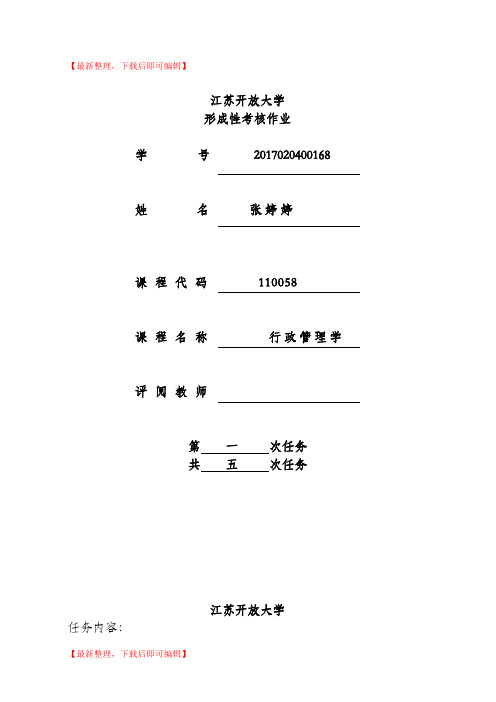 【最新整理，下载后即可编辑】

江苏开放大学
形成性考核作业

学　　号　2017020400168

姓　　名　张婷婷

课程代码　110058

课程名称　行政管理学

评阅教师

第　一　次任务
共　五　次任务

江苏开放大学
任务内容：

【最新整理，下载后即可编辑】